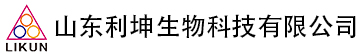 LIKUN

山东利坤生物科技有限公司